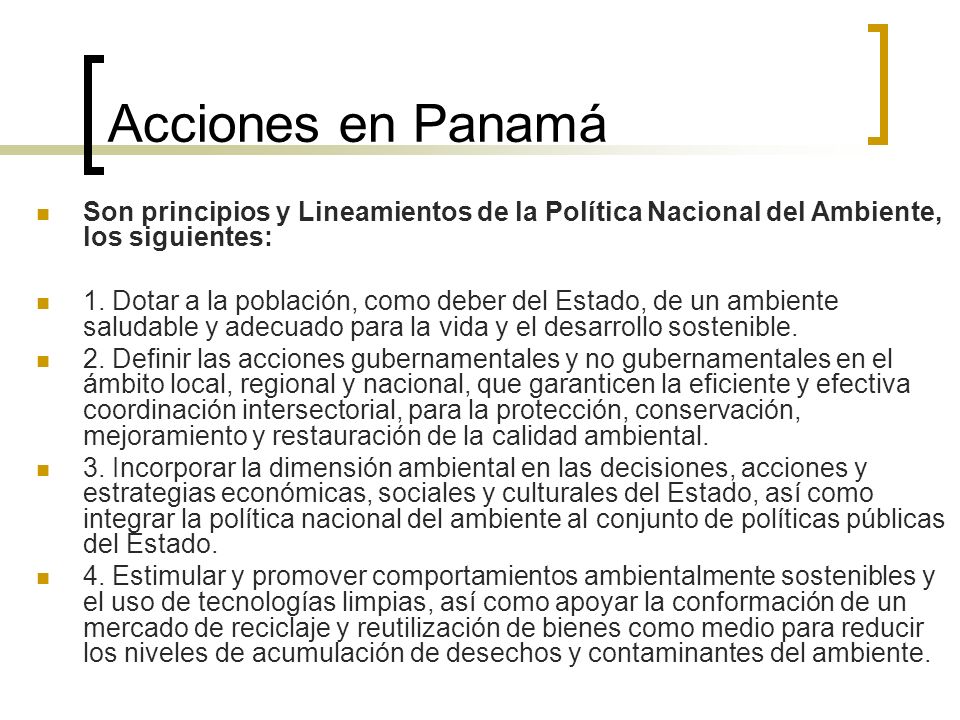 Acciones en Panamá

Son principios y Lineamientos de la Política Nacional del Ambiente, los siguientes:

1. Dotar a la población, como deber del Estado, de un ambiente saludable y adecuado para la vida y el desarrollo sostenible.

2. Definir las acciones gubernamentales y no gubernamentales en el ámbito local, regional y nacional, que garanticen la eficiente y efectiva coordinación intersectorial, para la protección, conservación, mejoramiento y restauración de la calidad ambiental.

3. Incorporar la dimensión ambiental en las decisiones, acciones y estrategias económicas, sociales y culturales del Estado, así como integrar la política nacional del ambiente al conjunto de políticas públicas del Estado.

4. Estimular y promover comportamientos ambientalmente sostenibles y el uso de tecnologías limpias, así como apoyar la conformación de un mercado de reciclaje y reutilización de bienes como medio para reducir los niveles de acumulación de desechos y contaminantes del ambiente.